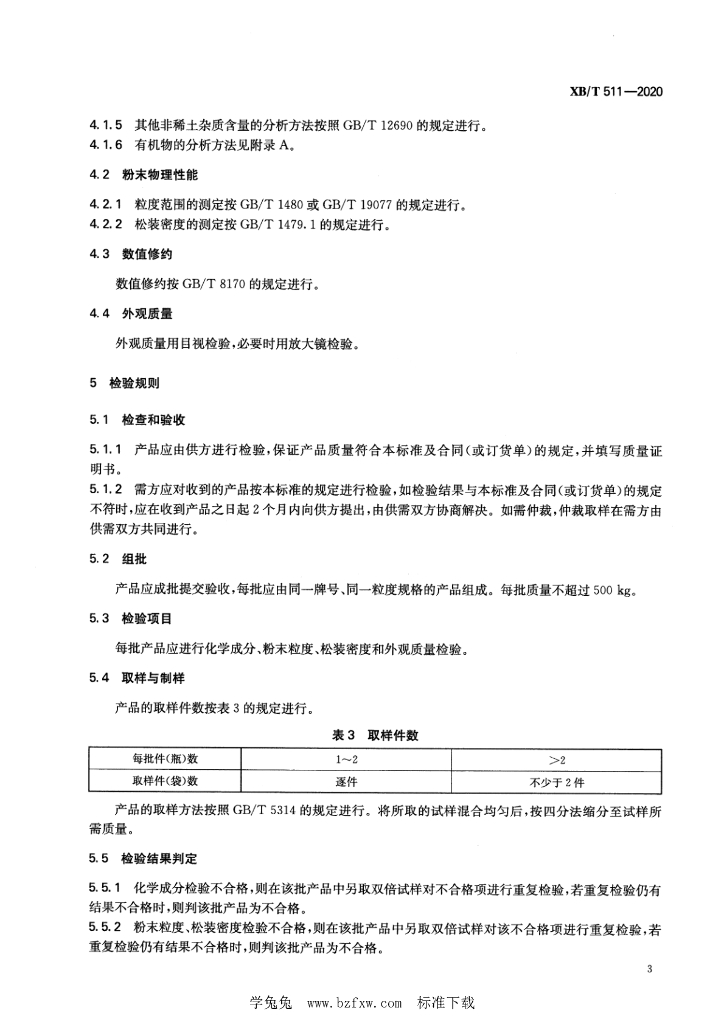 XB/T 511—2020

4.1.5 其他非稀土杂质含量的分析方法按照 GB/T 12690 的规定进行。
4.1.6 有机物的分析方法见附录 A。

4.2 粉末物理性能

4.2.1 粒度范围的测定按 GB/T 1480 或 GB/T 19077 的规定进行。
4.2.2 松装密度的测定按 GB/T 1479.1 的规定进行。

4.3 数值修约

数值修约按 GB/T 8170 的规定进行。

4.4 外观质量

外观质量用目视检验，必要时用放大镜检验。

5 检验规则

5.1 检查和验收

5.1.1 产品应由供方进行检验，保证产品质量符合本标准及合同(或订货单)的规定，并填写质量证明书。
5.1.2 需方应对收到的产品按本标准的规定进行检验，如检验结果与本标准及合同(或订货单)的规定不符时，应在收到产品之日起 2 个月内向供方提出，由供需双方协商解决。如需仲裁，仲裁取样在需方由供需双方共同进行。

5.2 组批

产品应成批提交验收，每批应由同一牌号、同一粒度规格的产品组成。每批质量不超过 500 kg。

5.3 检验项目

每批产品应进行化学成分、粉末粒度、松装密度和外观质量检验。

5.4 取样与制样

产品的取样件数按表 3 的规定进行。

表 3 取样件数

| 每批件(瓶)数 | 1~2 | >2 |
|---|---|---|
| 取样件(袋)数 | 逐件 | 不少于 2 件 |

产品的取样方法按照 GB/T 5314 的规定进行。将所取的试样混合均匀后，按四分法缩分至试样所需质量。

5.5 检验结果判定

5.5.1 化学成分检验不合格，则在该批产品中另取双倍试样对不合格项进行重复检验，若重复检验仍有结果不合格时，则判该批产品为不合格。
5.5.2 粉末粒度、松装密度检验不合格，则在该批产品中另取双倍试样对该不合格项进行重复检验，若重复检验仍有结果不合格时，则判该批产品为不合格。

3

学兔兔 www.bzfxw.com 标准下载